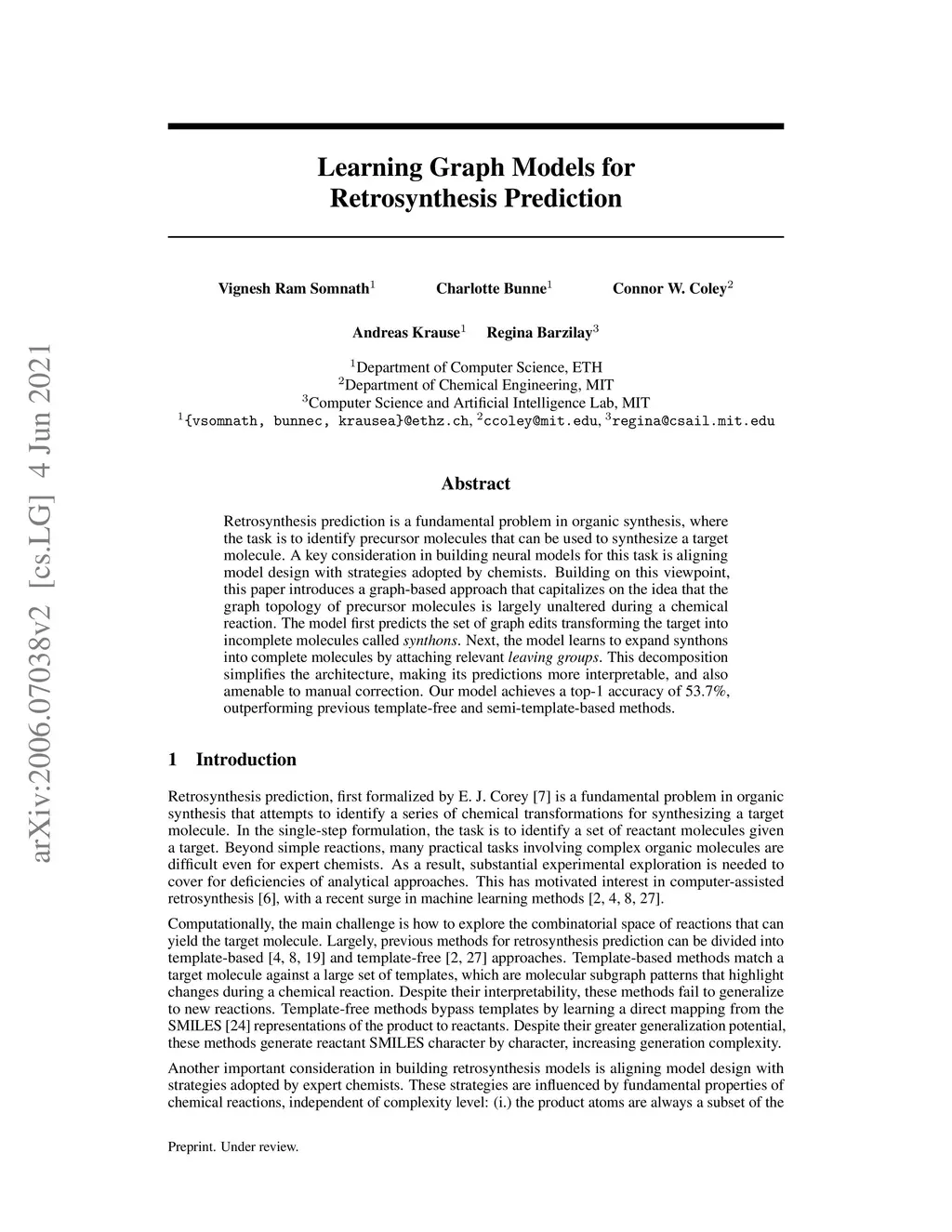 arXiv:2006.07038v2 [cs.LG] 4 Jun 2021

Learning Graph Models for Retrosynthesis Prediction

Vignesh Ram Somnath$^1$ Charlotte Bunne$^1$ Connor W. Coley$^2$

Andreas Krause$^1$ Regina Barzilay$^3$

$^1$Department of Computer Science, ETH
$^2$Department of Chemical Engineering, MIT
$^3$Computer Science and Artificial Intelligence Lab, MIT
$^1${vsomnath, bunnec, krausea}@ethz.ch, $^2$ccoley@mit.edu, $^3$regina@csail.mit.edu

Abstract

Retrosynthesis prediction is a fundamental problem in organic synthesis, where the task is to identify precursor molecules that can be used to synthesize a target molecule. A key consideration in building neural models for this task is aligning model design with strategies adopted by chemists. Building on this viewpoint, this paper introduces a graph-based approach that capitalizes on the idea that the graph topology of precursor molecules is largely unaltered during a chemical reaction. The model first predicts the set of graph edits transforming the target into incomplete molecules called synthons. Next, the model learns to expand synthons into complete molecules by attaching relevant leaving groups. This decomposition simplifies the architecture, making its predictions more interpretable, and also amenable to manual correction. Our model achieves a top-1 accuracy of 53.7%, outperforming previous template-free and semi-template-based methods.

1 Introduction

Retrosynthesis prediction, first formalized by E. J. Corey [7] is a fundamental problem in organic synthesis that attempts to identify a series of chemical transformations for synthesizing a target molecule. In the single-step formulation, the task is to identify a set of reactant molecules given a target. Beyond simple reactions, many practical tasks involving complex organic molecules are difficult even for expert chemists. As a result, substantial experimental exploration is needed to cover for deficiencies of analytical approaches. This has motivated interest in computer-assisted retrosynthesis [6], with a recent surge in machine learning methods [2, 4, 8, 27].

Computationally, the main challenge is how to explore the combinatorial space of reactions that can yield the target molecule. Largely, previous methods for retrosynthesis prediction can be divided into template-based [4, 8, 19] and template-free [2, 27] approaches. Template-based methods match a target molecule against a large set of templates, which are molecular subgraph patterns that highlight changes during a chemical reaction. Despite their interpretability, these methods fail to generalize to new reactions. Template-free methods bypass templates by learning a direct mapping from the SMILES [24] representations of the product to reactants. Despite their greater generalization potential, these methods generate reactant SMILES character by character, increasing generation complexity.

Another important consideration in building retrosynthesis models is aligning model design with strategies adopted by expert chemists. These strategies are influenced by fundamental properties of chemical reactions, independent of complexity level: (i.) the product atoms are always a subset of the

Preprint. Under review.